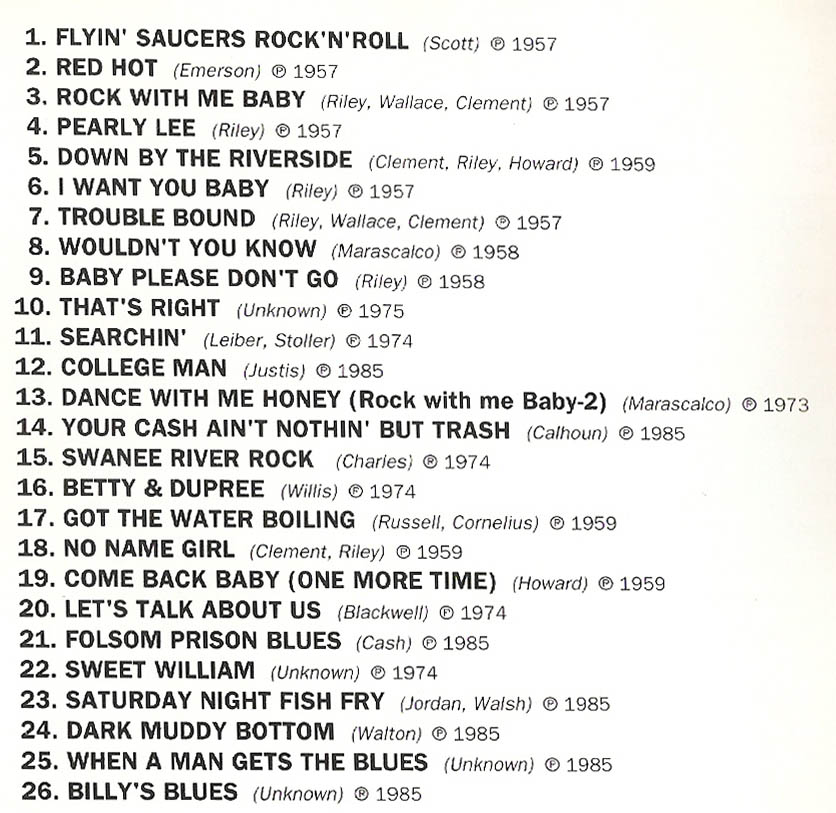 1. FLYIN' SAUCERS ROCK'N'ROLL (Scott) ℗ 1957
2. RED HOT (Emerson) ℗ 1957
3. ROCK WITH ME BABY (Riley, Wallace, Clement) ℗ 1957
4. PEARLY LEE (Riley) ℗ 1957
5. DOWN BY THE RIVERSIDE (Clement, Riley, Howard) ℗ 1959
6. I WANT YOU BABY (Riley) ℗ 1957
7. TROUBLE BOUND (Riley, Wallace, Clement) ℗ 1957
8. WOULDN'T YOU KNOW (Marascalco) ℗ 1958
9. BABY PLEASE DON'T GO (Riley) ℗ 1958
10. THAT'S RIGHT (Unknown) ℗ 1975
11. SEARCHIN' (Leiber, Stoller) ℗ 1974
12. COLLEGE MAN (Justis) ℗ 1985
13. DANCE WITH ME HONEY (Rock with me Baby-2) (Marascalco) ℗ 1973
14. YOUR CASH AIN'T NOTHIN' BUT TRASH (Calhoun) ℗ 1985
15. SWANEE RIVER ROCK (Charles) ℗ 1974
16. BETTY & DUPREE (Willis) ℗ 1974
17. GOT THE WATER BOILING (Russell, Cornelius) ℗ 1959
18. NO NAME GIRL (Clement, Riley) ℗ 1959
19. COME BACK BABY (ONE MORE TIME) (Howard) ℗ 1959
20. LET'S TALK ABOUT US (Blackwell) ℗ 1974
21. FOLSOM PRISON BLUES (Cash) ℗ 1985
22. SWEET WILLIAM (Unknown) ℗ 1974
23. SATURDAY NIGHT FISH FRY (Jordan, Walsh) ℗ 1985
24. DARK MUDDY BOTTOM (Walton) ℗ 1985
25. WHEN A MAN GETS THE BLUES (Unknown) ℗ 1985
26. BILLY'S BLUES (Unknown) ℗ 1985